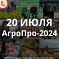 20 ИЮЛЯ
АгроПро-2024